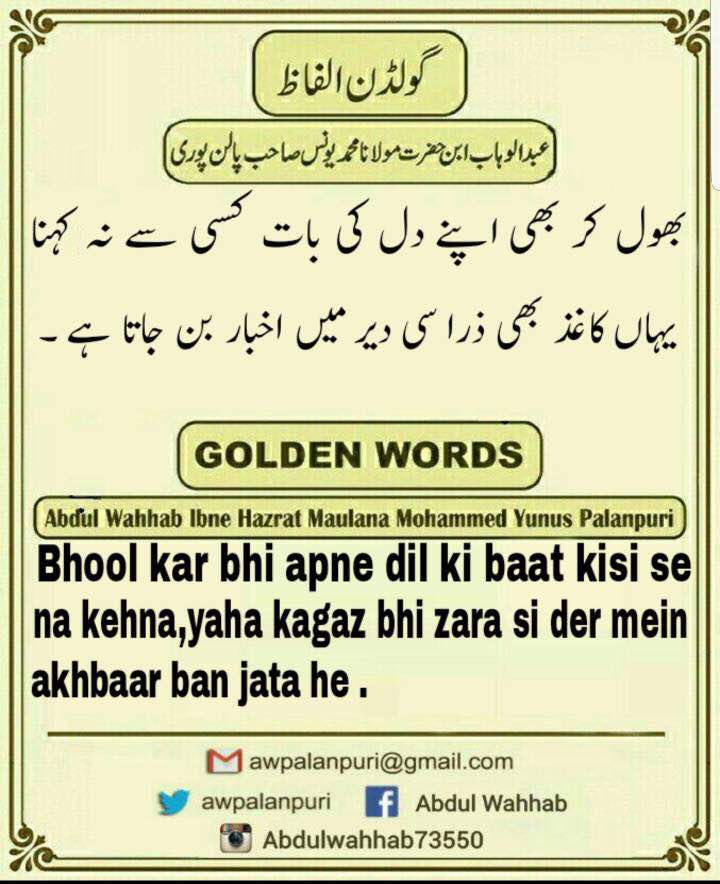 گولڈن الفاظ

عبدالوہاب ابن حضرت مولانا محمد یونس صاحب پالن پوری

بھول کر بھی اپنے دل کی بات کسی سے نہ کہنا

یہاں کاغذ بھی ذرا سی دیر میں اخبار بن جاتا ہے۔

GOLDEN WORDS

Abdul Wahhab Ibne Hazrat Maulana Mohammed Yunus Palanpuri

Bhool kar bhi apne dil ki baat kisi se na kehna,yaha kagaz bhi zara si der mein akhbaar ban jata he .

awpalanpuri@gmail.com

awpalanpuri

Abdul Wahhab

Abdulwahhab73550